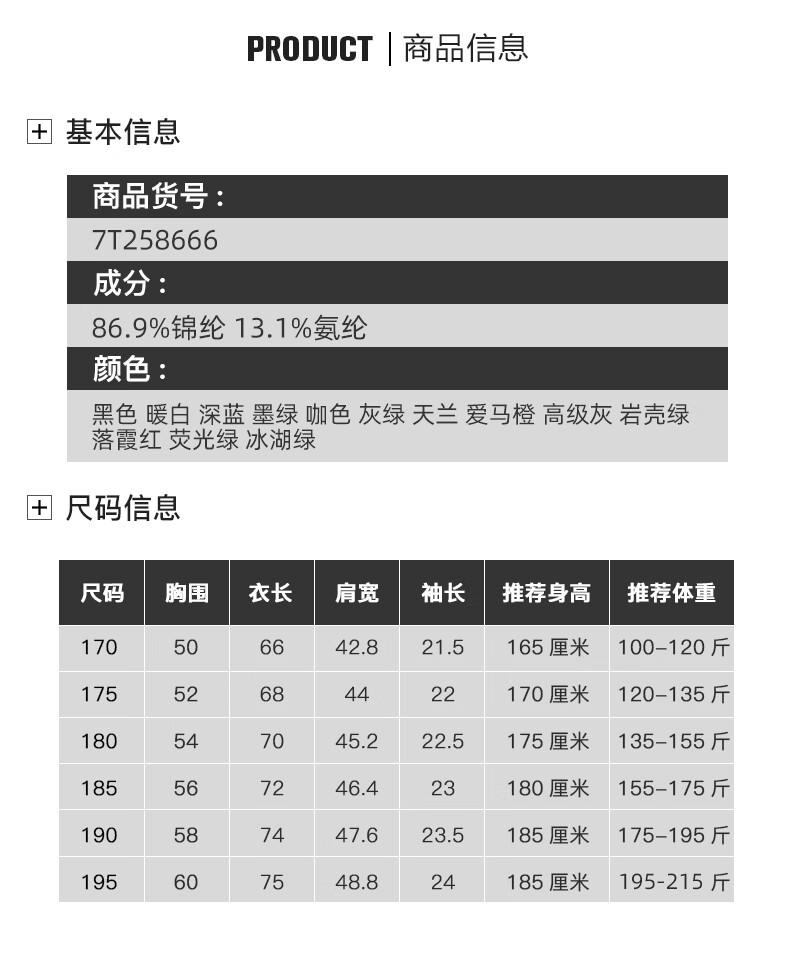 PRODUCT | 商品信息

基本信息

商品货号：

7T258666

成分：

86.9%锦纶 13.1%氨纶

颜色：

黑色 暖白 深蓝 墨绿 咖色 灰绿 天兰 爱马橙 高级灰 岩壳绿 落霞红 荧光绿 冰湖绿

尺码信息

| 尺码 | 胸围 | 衣长 | 肩宽 | 袖长 | 推荐身高 | 推荐体重 |
|---|---|---|---|---|---|---|
| 170 | 50 | 66 | 42.8 | 21.5 | 165厘米 | 100–120斤 |
| 175 | 52 | 68 | 44 | 22 | 170厘米 | 120–135斤 |
| 180 | 54 | 70 | 45.2 | 22.5 | 175厘米 | 135–155斤 |
| 185 | 56 | 72 | 46.4 | 23 | 180厘米 | 155–175斤 |
| 190 | 58 | 74 | 47.6 | 23.5 | 185厘米 | 175–195斤 |
| 195 | 60 | 75 | 48.8 | 24 | 185厘米 | 195-215斤 |